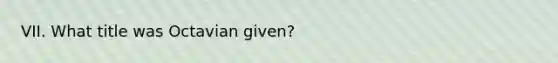 VII. What title was Octavian given?